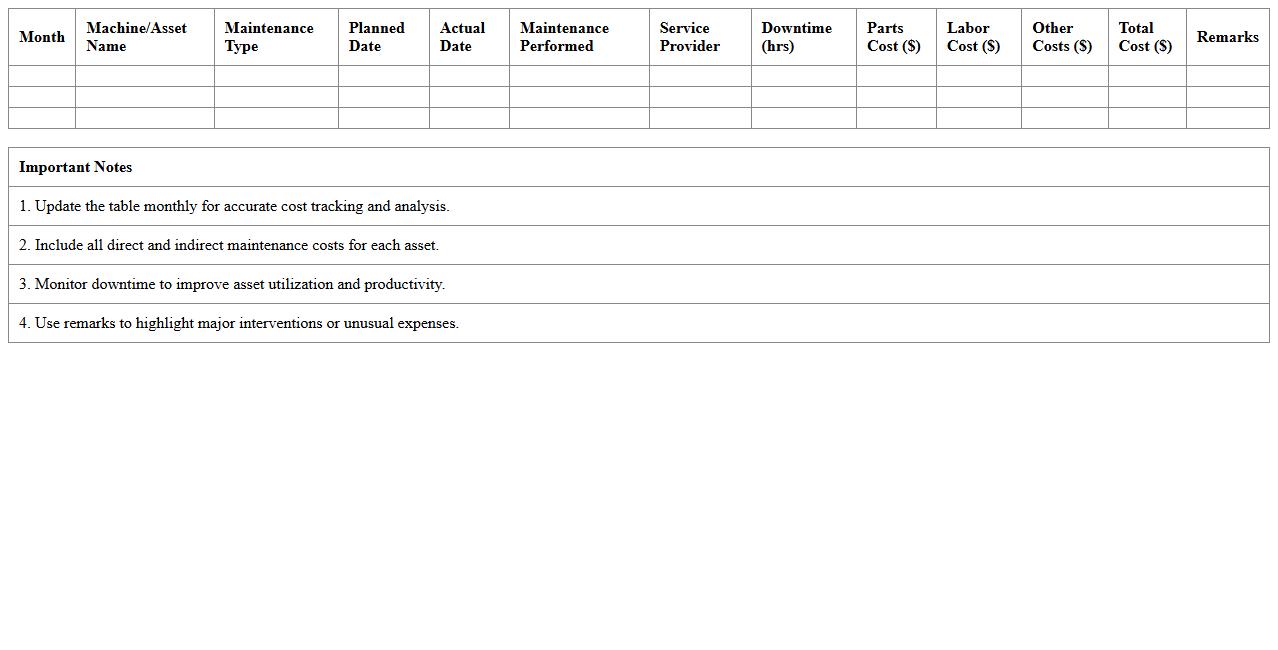 | Month | Machine/Asset Name | Maintenance Type | Planned Date | Actual Date | Maintenance Performed | Service Provider | Downtime (hrs) | Parts Cost (\$) | Labor Cost (\$) | Other Costs (\$) | Total Cost (\$) | Remarks |
|---|---|---|---|---|---|---|---|---|---|---|---|---|
| | | | | | | | | | | | | |
| | | | | | | | | | | | | |
| | | | | | | | | | | | | |

| Important Notes |
|---|
| 1. Update the table monthly for accurate cost tracking and analysis. |
| 2. Include all direct and indirect maintenance costs for each asset. |
| 3. Monitor downtime to improve asset utilization and productivity. |
| 4. Use remarks to highlight major interventions or unusual expenses. |